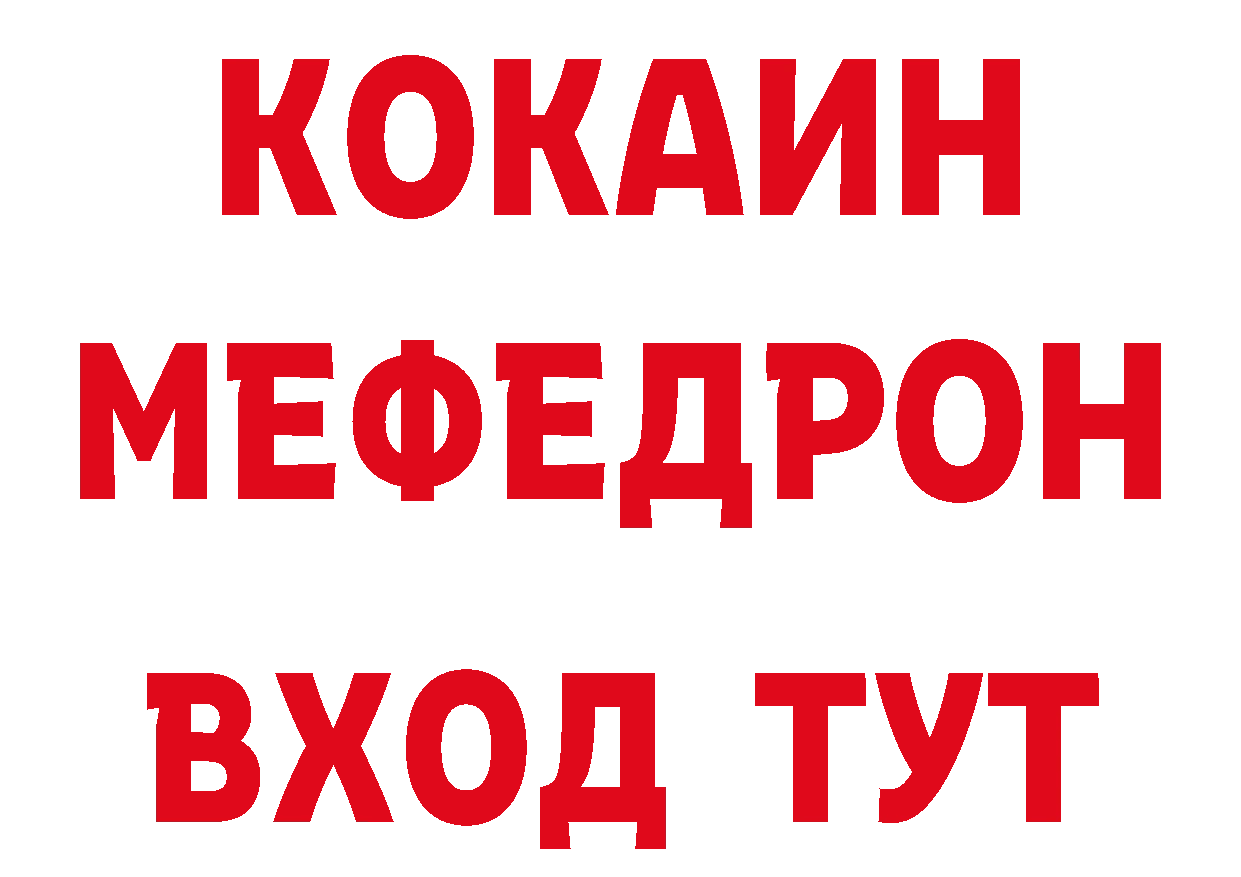 КОКАИН
МЕФЕДРОН
ВХОД ТУТ